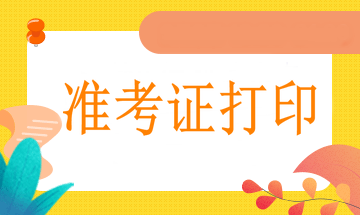 准考证打印